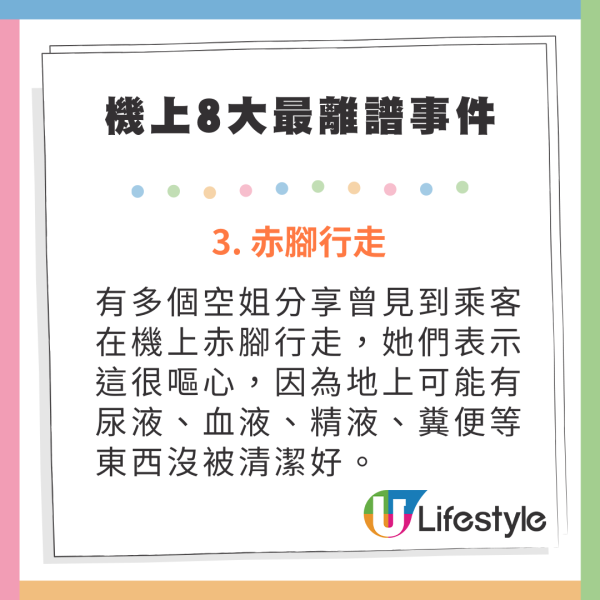 機上8大最離譜事件

3. 赤腳行走

有多個空姐分享曾見到乘客在機上赤腳行走，她們表示這很嘔心，因為地上可能有尿液、血液、精液、糞便等東西沒被清潔好。

U Lifestyle